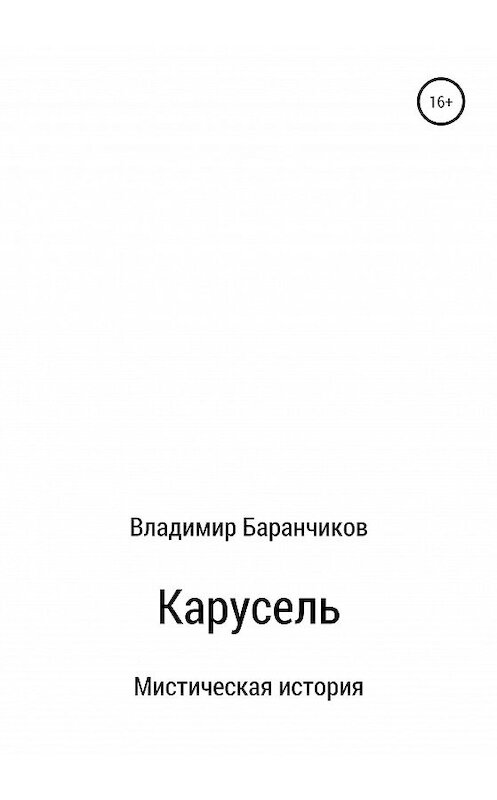 16+

Владимир Баранчиков

Карусель

Мистическая история